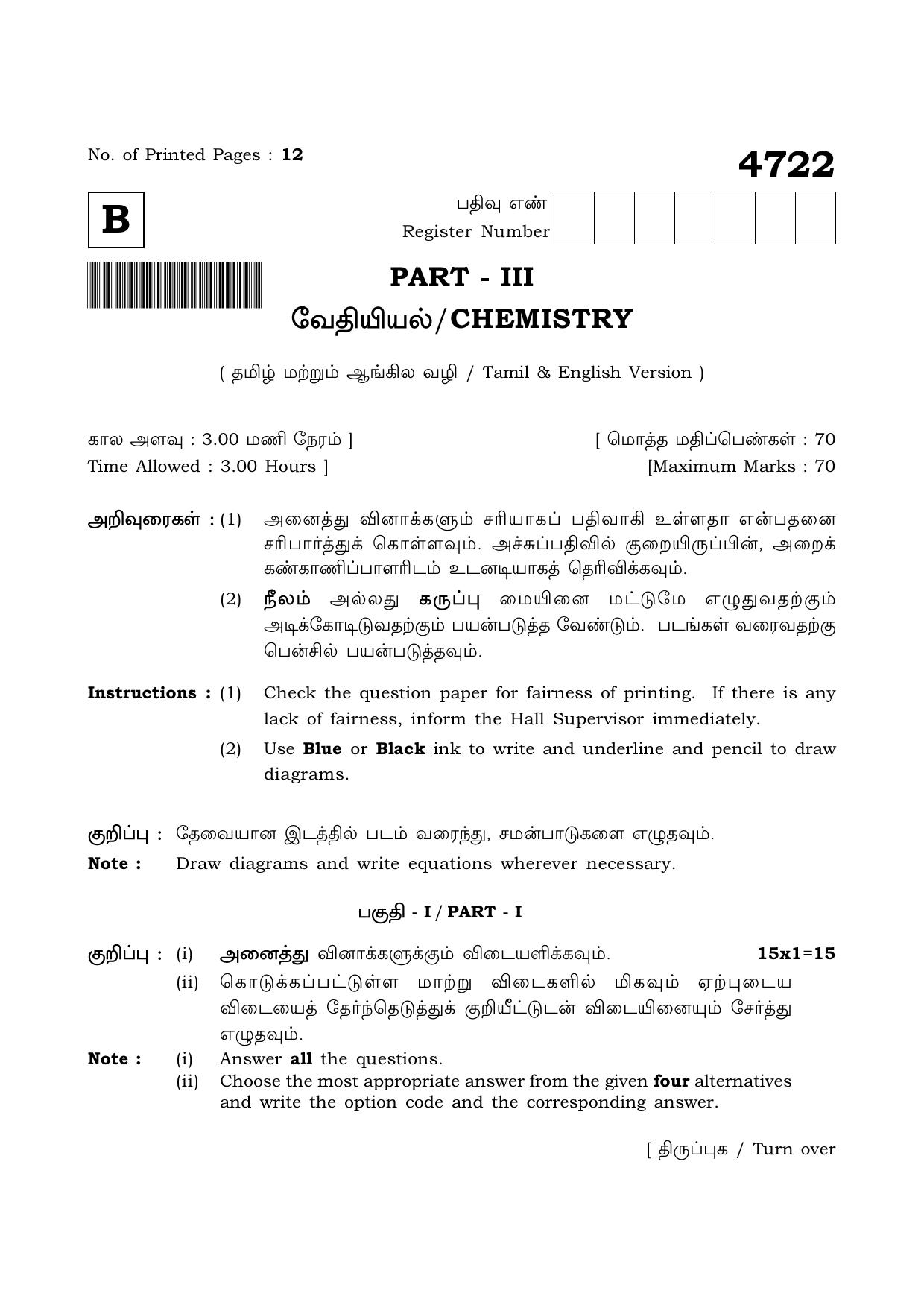 No. of Printed Pages : 12

4722

B

பதிவு எண்
Register Number

PART - III
வேதியியல்/CHEMISTRY

( தமிழ் மற்றும் ஆங்கில வழி / Tamil & English Version )

கால அளவு : 3.00 மணி நேரம் ]
Time Allowed : 3.00 Hours ]

[ மொத்த மதிப்பெண்கள் : 70
[Maximum Marks : 70

அறிவுரைகள் : (1) அனைத்து வினாக்களும் சரியாகப் பதிவாகி உள்ளதா என்பதனை சரிபார்த்துக் கொள்ளவும். அச்சுப்பதிவில் குறையிருப்பின், அறைக் கண்காணிப்பாளரிடம் உடனடியாகத் தெரிவிக்கவும்.

(2) நீலம் அல்லது கருப்பு மையினை மட்டுமே எழுதுவதற்கும் அடிக்கோடிடுவதற்கும் பயன்படுத்த வேண்டும். படங்கள் வரைவதற்கு பென்சில் பயன்படுத்தவும்.

Instructions : (1) Check the question paper for fairness of printing. If there is any lack of fairness, inform the Hall Supervisor immediately.

(2) Use Blue or Black ink to write and underline and pencil to draw diagrams.

குறிப்பு : தேவையான இடத்தில் படம் வரைந்து, சமன்பாடுகளை எழுதவும்.
Note : Draw diagrams and write equations wherever necessary.

பகுதி - I / PART - I

குறிப்பு : (i) அனைத்து வினாக்களுக்கும் விடையளிக்கவும். 15x1=15
(ii) கொடுக்கப்பட்டுள்ள மாற்று விடைகளில் மிகவும் ஏற்புடைய விடையைத் தேர்ந்தெடுத்துக் குறியீட்டுடன் விடையினையும் சேர்த்து எழுதவும்.

Note : (i) Answer all the questions.
(ii) Choose the most appropriate answer from the given four alternatives and write the option code and the corresponding answer.

[ திருப்புக / Turn over